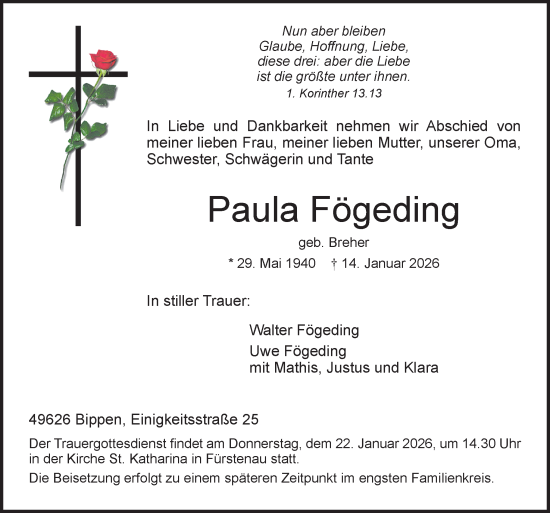 Nun aber bleiben
Glaube, Hoffnung, Liebe,
diese drei: aber die Liebe
ist die größte unter ihnen.
1. Korinther 13.13

In Liebe und Dankbarkeit nehmen wir Abschied von meiner lieben Frau, meiner lieben Mutter, unserer Oma, Schwester, Schwägerin und Tante

Paula Fögeding

geb. Breher

* 29. Mai 1940 † 14. Januar 2026

In stiller Trauer:

Walter Fögeding

Uwe Fögeding
mit Mathis, Justus und Klara

49626 Bippen, Einigkeitsstraße 25

Der Trauergottesdienst findet am Donnerstag, dem 22. Januar 2026, um 14.30 Uhr in der Kirche St. Katharina in Fürstenau statt.

Die Beisetzung erfolgt zu einem späteren Zeitpunkt im engsten Familienkreis.